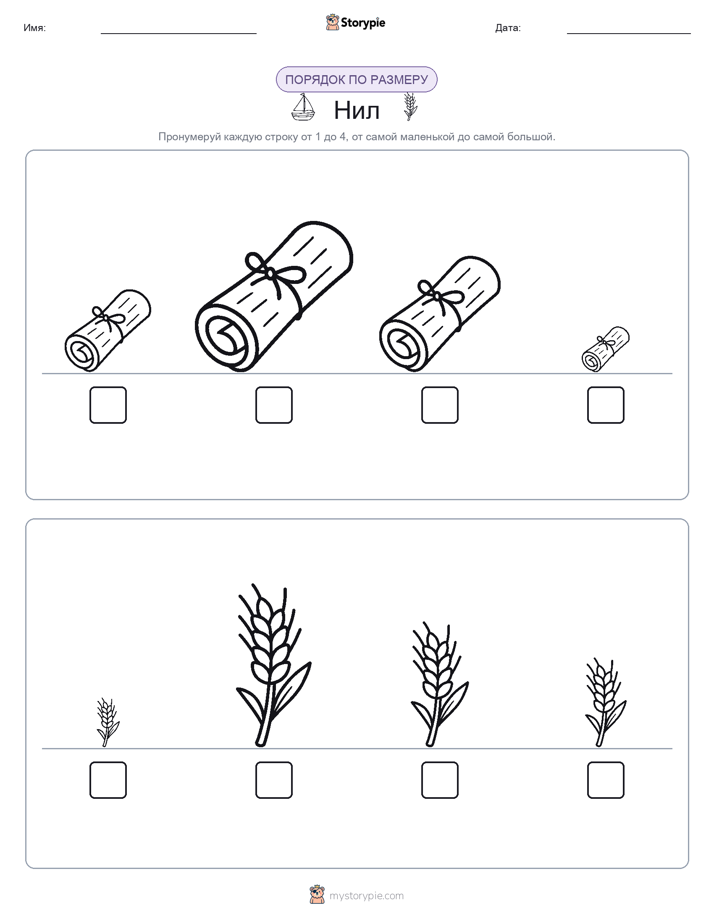 Имя:

Storypie

Дата:

ПОРЯДОК ПО РАЗМЕРУ

Нил

Пронумеруй каждую строку от 1 до 4, от самой маленькой до самой большой.

mystorypie.com